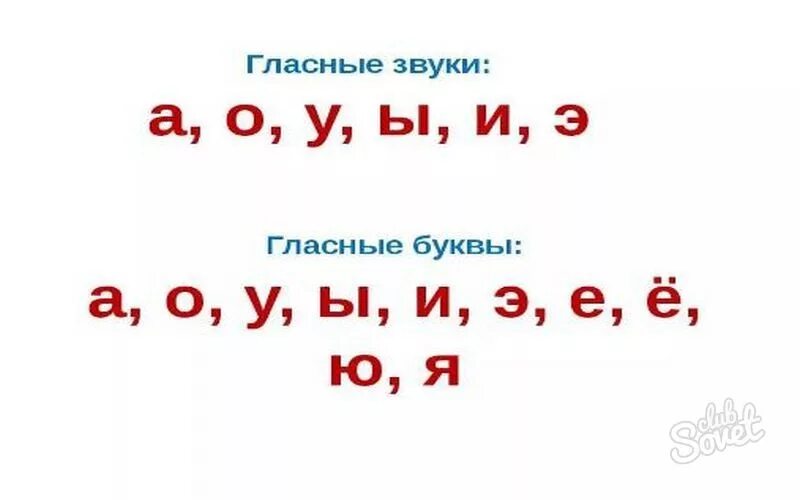 Гласные звуки:

а, о, у, ы, и, э

Гласные буквы:

а, о, у, ы, и, э, е, ё, ю, я

club Sovet